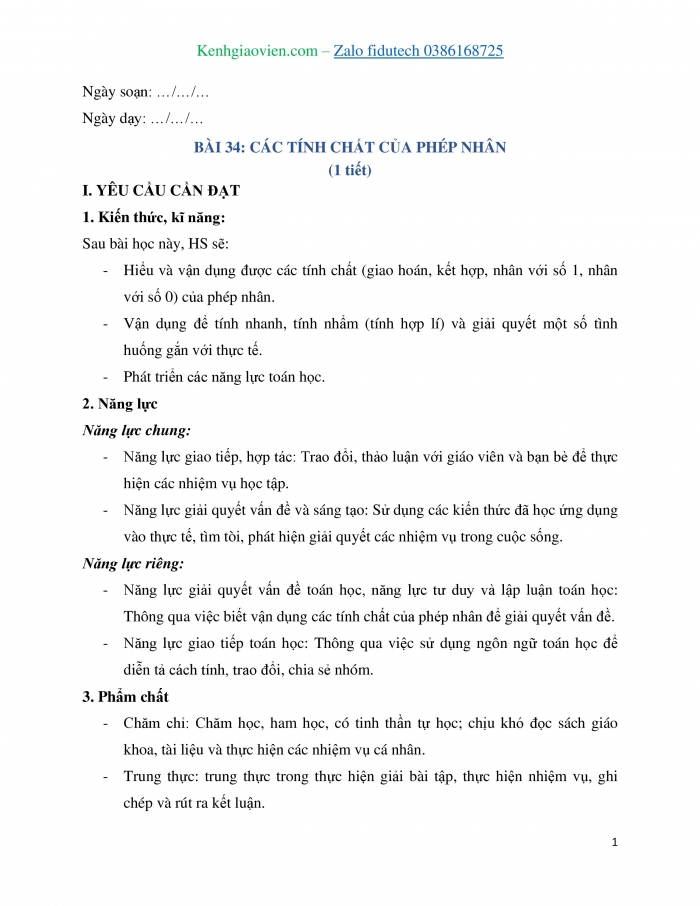 Kenhgiaovien.com – Zalo fidutech 0386168725

Ngày soạn: …/…/…

Ngày dạy: …/…/…

BÀI 34: CÁC TÍNH CHẤT CỦA PHÉP NHÂN
(1 tiết)

I. YÊU CẦU CẦN ĐẠT

1. Kiến thức, kĩ năng:

Sau bài học này, HS sẽ:

- Hiểu và vận dụng được các tính chất (giao hoán, kết hợp, nhân với số 1, nhân với số 0) của phép nhân.
- Vận dụng để tính nhanh, tính nhẩm (tính hợp lí) và giải quyết một số tình huống gắn với thực tế.
- Phát triển các năng lực toán học.

2. Năng lực

Năng lực chung:

- Năng lực giao tiếp, hợp tác: Trao đổi, thảo luận với giáo viên và bạn bè để thực hiện các nhiệm vụ học tập.
- Năng lực giải quyết vấn đề và sáng tạo: Sử dụng các kiến thức đã học ứng dụng vào thực tế, tìm tòi, phát hiện giải quyết các nhiệm vụ trong cuộc sống.

Năng lực riêng:

- Năng lực giải quyết vấn đề toán học, năng lực tư duy và lập luận toán học: Thông qua việc biết vận dụng các tính chất của phép nhân để giải quyết vấn đề.
- Năng lực giao tiếp toán học: Thông qua việc sử dụng ngôn ngữ toán học để diễn tả cách tính, trao đổi, chia sẻ nhóm.

3. Phẩm chất

- Chăm chỉ: Chăm học, ham học, có tinh thần tự học; chịu khó đọc sách giáo khoa, tài liệu và thực hiện các nhiệm vụ cá nhân.
- Trung thực: trung thực trong thực hiện giải bài tập, thực hiện nhiệm vụ, ghi chép và rút ra kết luận.

1